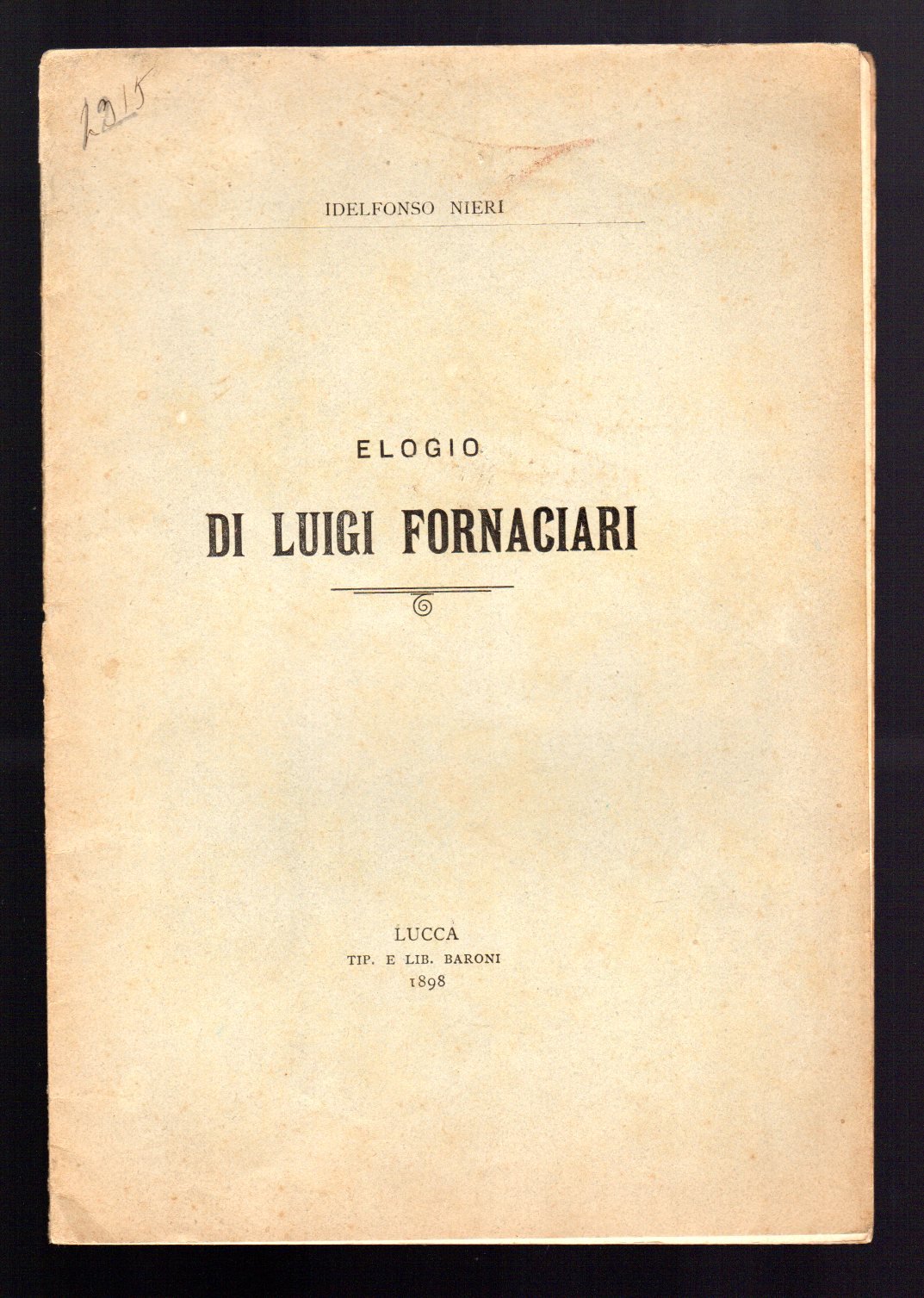 2315

IDELFONSO NIERI

ELOGIO

DI LUIGI FORNACIARI

LUCCA
TIP. E LIB. BARONI
1898